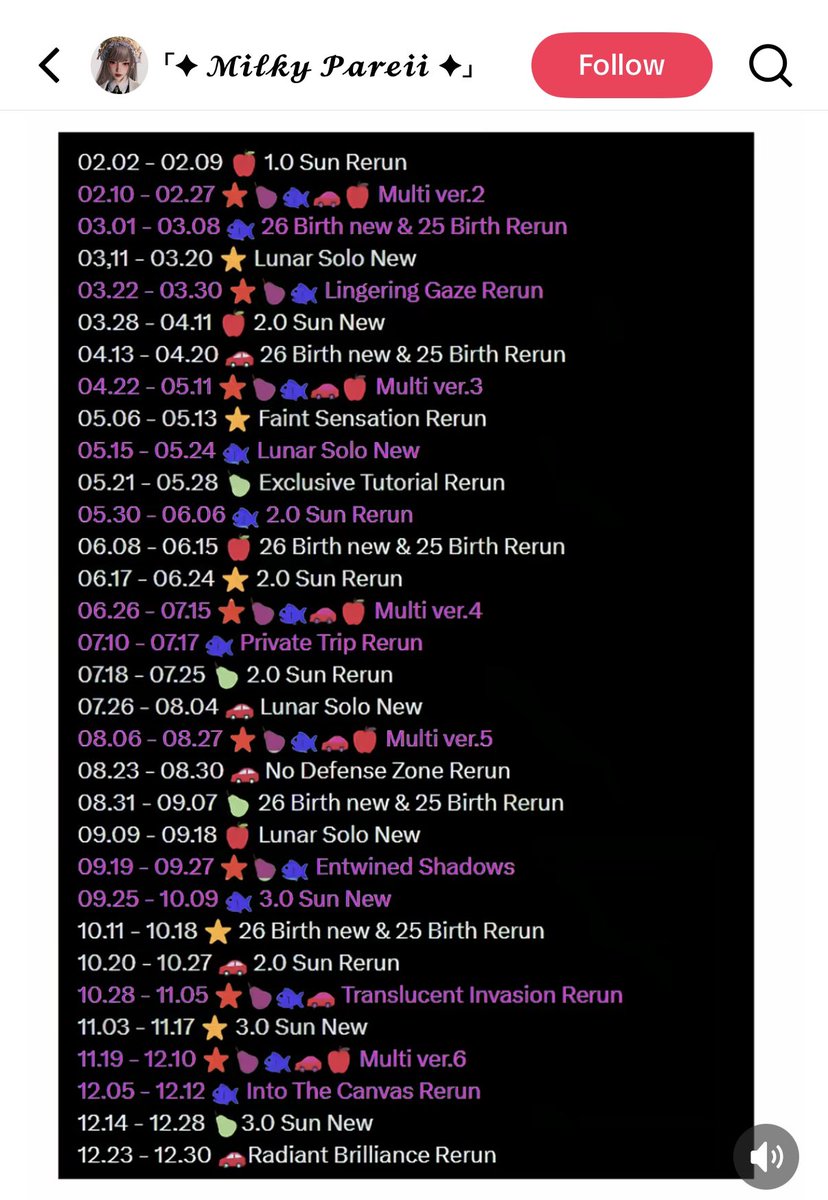 「✦ Milky Pareii ✦」

Follow

02.02 - 02.09 🍎 1.0 Sun Rerun
02.10 - 02.27 ⭐🍆🐟🚗🍎 Multi ver.2
03.01 - 03.08 🐟 26 Birth new & 25 Birth Rerun
03,11 - 03.20 ⭐ Lunar Solo New
03.22 - 03.30 ⭐🍆🐟 Lingering Gaze Rerun
03.28 - 04.11 🍎 2.0 Sun New
04.13 - 04.20 🚗 26 Birth new & 25 Birth Rerun
04.22 - 05.11 ⭐🍆🐟🚗🍎 Multi ver.3
05.06 - 05.13 ⭐ Faint Sensation Rerun
05.15 - 05.24 🐟 Lunar Solo New
05.21 - 05.28 🍐 Exclusive Tutorial Rerun
05.30 - 06.06 🐟 2.0 Sun Rerun
06.08 - 06.15 🍎 26 Birth new & 25 Birth Rerun
06.17 - 06.24 ⭐ 2.0 Sun Rerun
06.26 - 07.15 ⭐🍆🐟🚗🍎 Multi ver.4
07.10 - 07.17 🐟 Private Trip Rerun
07.18 - 07.25 🍐 2.0 Sun Rerun
07.26 - 08.04 🚗 Lunar Solo New
08.06 - 08.27 ⭐🍆🐟🚗🍎 Multi ver.5
08.23 - 08.30 🚗 No Defense Zone Rerun
08.31 - 09.07 🍐 26 Birth new & 25 Birth Rerun
09.09 - 09.18 🍎 Lunar Solo New
09.19 - 09.27 ⭐🍆🐟 Entwined Shadows
09.25 - 10.09 🐟 3.0 Sun New
10.11 - 10.18 ⭐ 26 Birth new & 25 Birth Rerun
10.20 - 10.27 🚗 2.0 Sun Rerun
10.28 - 11.05 ⭐🍆🐟🚗 Translucent Invasion Rerun
11.03 - 11.17 ⭐ 3.0 Sun New
11.19 - 12.10 ⭐🍆🐟🚗🍎 Multi ver.6
12.05 - 12.12 🐟 Into The Canvas Rerun
12.14 - 12.28 🍐 3.0 Sun New
12.23 - 12.30 🚗 Radiant Brilliance Rerun